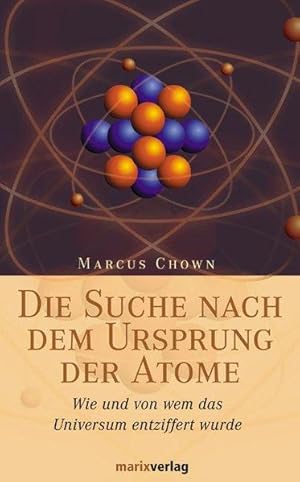 MARCUS CHOWN

DIE SUCHE NACH DEM URSPRUNG DER ATOME

Wie und von wem das Universum entziffert wurde

marixverlag